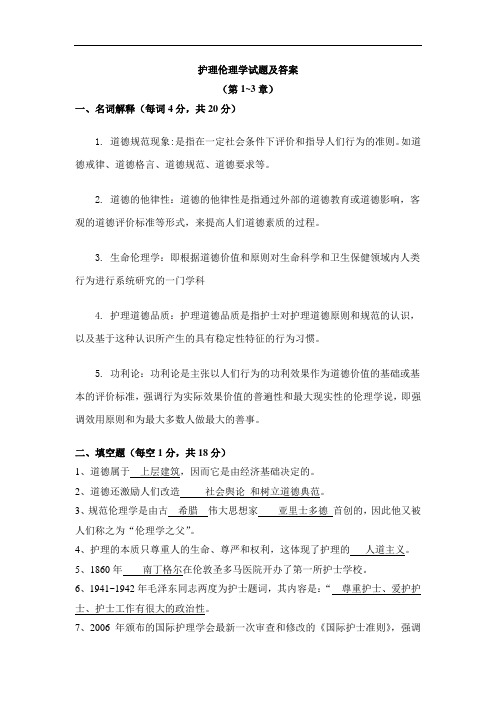 护理伦理学试题及答案
（第 1~3 章）

一、名词解释（每词 4 分，共 20 分）

1. 道德规范现象:是指在一定社会条件下评价和指导人们行为的准则。如道德戒律、道德格言、道德规范、道德要求等。

2. 道德的他律性：道德的他律性是指通过外部的道德教育或道德影响，客观的道德评价标准等形式，来提高人们道德素质的过程。

3. 生命伦理学：即根据道德价值和原则对生命科学和卫生保健领域内人类行为进行系统研究的一门学科

4. 护理道德品质：护理道德品质是指护士对护理道德原则和规范的认识，以及基于这种认识所产生的具有稳定性特征的行为习惯。

5. 功利论：功利论是主张以人们行为的功利效果作为道德价值的基础或基本的评价标准，强调行为实际效果价值的普遍性和最大现实性的伦理学说，即强调效用原则和为最大多数人做最大的善事。

二、填空题（每空 1 分，共 18 分）

1、道德属于 上层建筑，因而它是由经济基础决定的。

2、道德还激励人们改造 社会舆论 和树立道德典范。

3、规范伦理学是由古 希腊 伟大思想家 亚里士多德 首创的，因此他又被人们称之为“伦理学之父”。

4、护理的本质只尊重人的生命、尊严和权利，这体现了护理的 人道主义。

5、1860 年 南丁格尔在伦敦圣多马医院开办了第一所护士学校。

6、1941-1942 年毛泽东同志两度为护士题词，其内容是：“ 尊重护士、爱护护士、护士工作有很大的政治性。

7、2006 年颁布的国际护理学会最新一次审查和修改的《国际护士准则》，强调